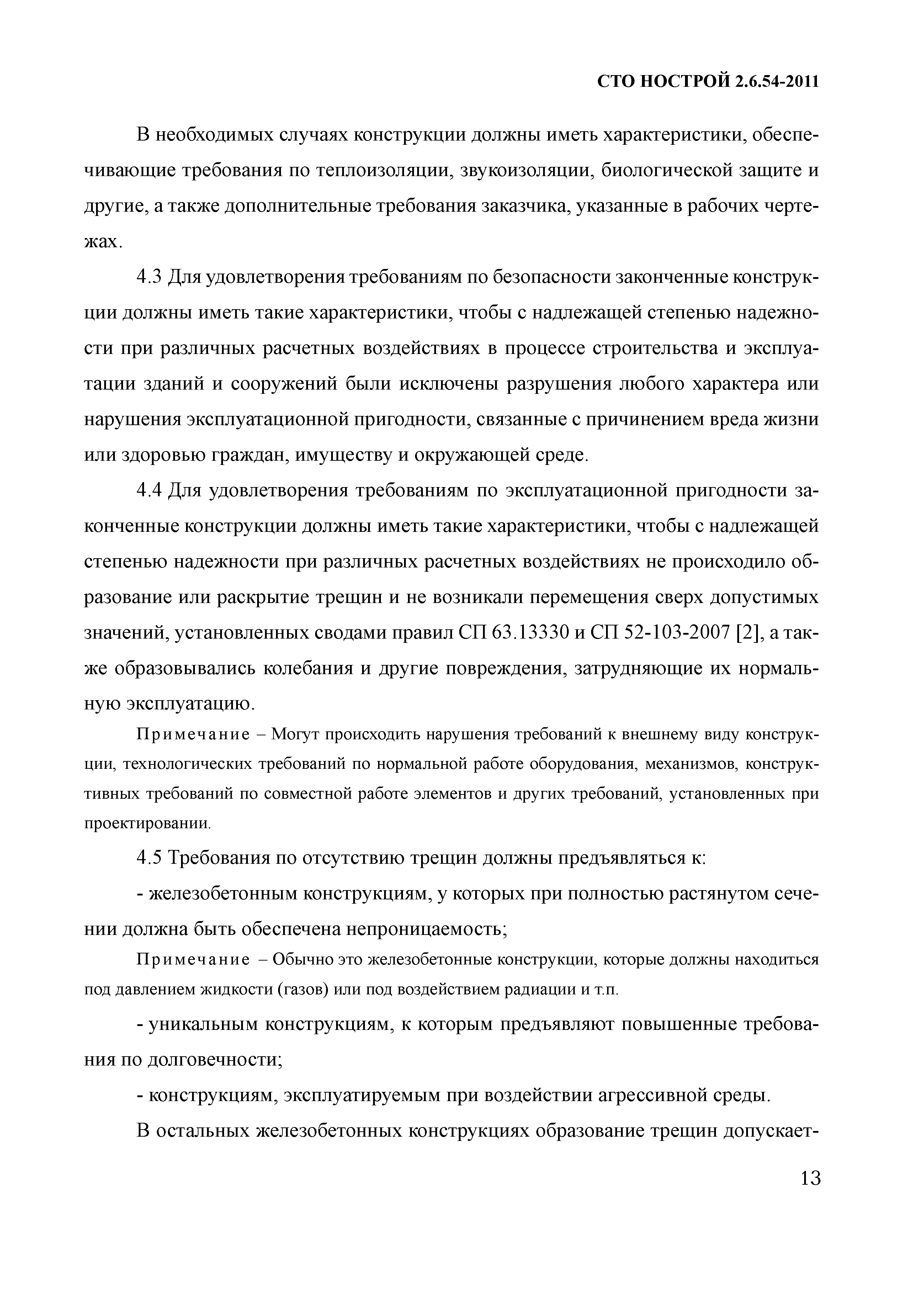 СТО НОСТРОЙ 2.6.54-2011

В необходимых случаях конструкции должны иметь характеристики, обеспечивающие требования по теплоизоляции, звукоизоляции, биологической защите и другие, а также дополнительные требования заказчика, указанные в рабочих чертежах.

4.3 Для удовлетворения требованиям по безопасности законченные конструкции должны иметь такие характеристики, чтобы с надлежащей степенью надежности при различных расчетных воздействиях в процессе строительства и эксплуатации зданий и сооружений были исключены разрушения любого характера или нарушения эксплуатационной пригодности, связанные с причинением вреда жизни или здоровью граждан, имуществу и окружающей среде.

4.4 Для удовлетворения требованиям по эксплуатационной пригодности законченные конструкции должны иметь такие характеристики, чтобы с надлежащей степенью надежности при различных расчетных воздействиях не происходило образование или раскрытие трещин и не возникали перемещения сверх допустимых значений, установленных сводами правил СП 63.13330 и СП 52-103-2007 [2], а также образовывались колебания и другие повреждения, затрудняющие их нормальную эксплуатацию.

Примечание – Могут происходить нарушения требований к внешнему виду конструкции, технологических требований по нормальной работе оборудования, механизмов, конструктивных требований по совместной работе элементов и других требований, установленных при проектировании.

4.5 Требования по отсутствию трещин должны предъявляться к:

- железобетонным конструкциям, у которых при полностью растянутом сечении должна быть обеспечена непроницаемость;

Примечание – Обычно это железобетонные конструкции, которые должны находиться под давлением жидкости (газов) или под воздействием радиации и т.п.

- уникальным конструкциям, к которым предъявляют повышенные требования по долговечности;

- конструкциям, эксплуатируемым при воздействии агрессивной среды.

В остальных железобетонных конструкциях образование трещин допускает-

13